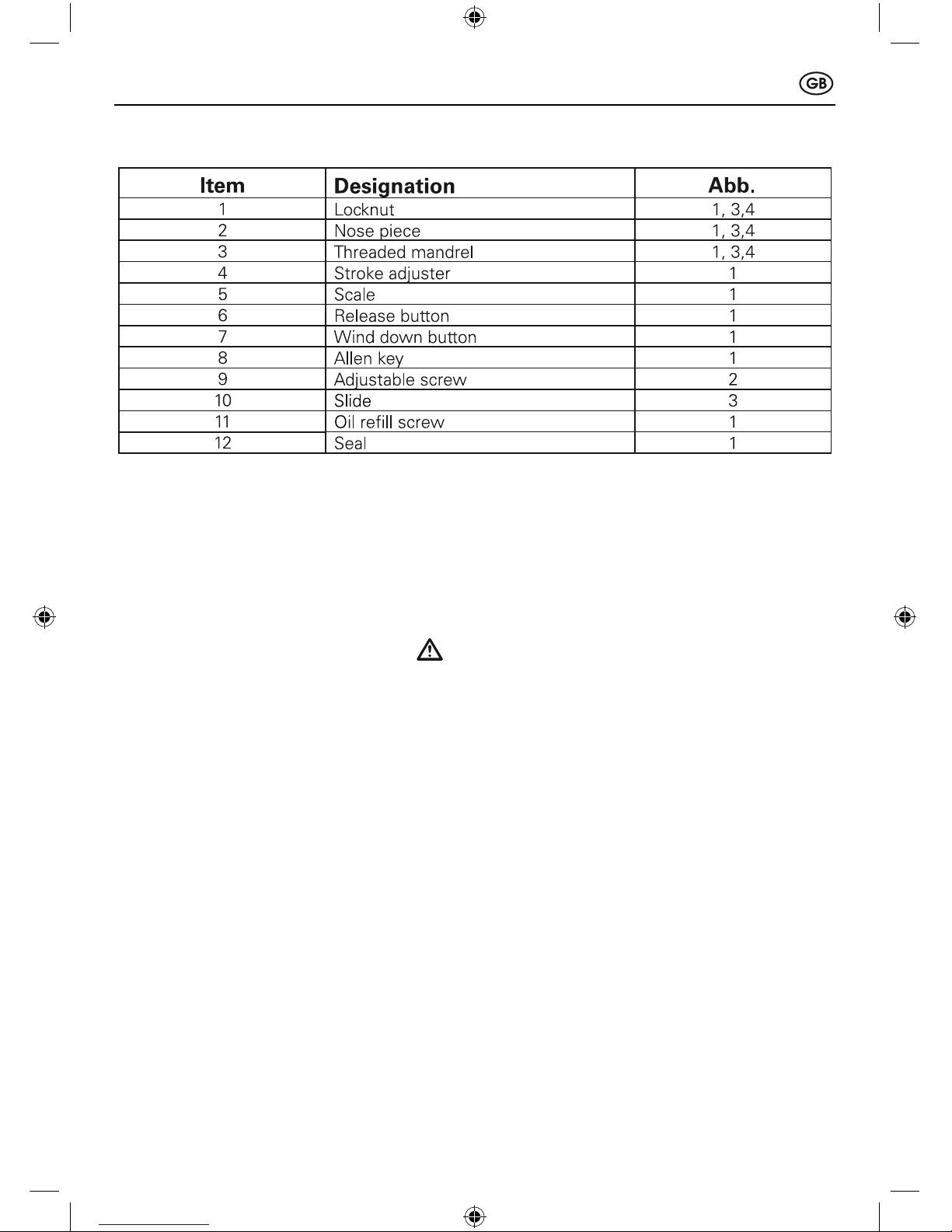 GB

| Item | Designation | Abb. |
|---|---|---|
| 1 | Locknut | 1, 3,4 |
| 2 | Nose piece | 1, 3,4 |
| 3 | Threaded mandrel | 1, 3,4 |
| 4 | Stroke adjuster | 1 |
| 5 | Scale | 1 |
| 6 | Release button | 1 |
| 7 | Wind down button | 1 |
| 8 | Allen key | 1 |
| 9 | Adjustable screw | 2 |
| 10 | Slide | 3 |
| 11 | Oil refill screw | 1 |
| 12 | Seal | 1 |